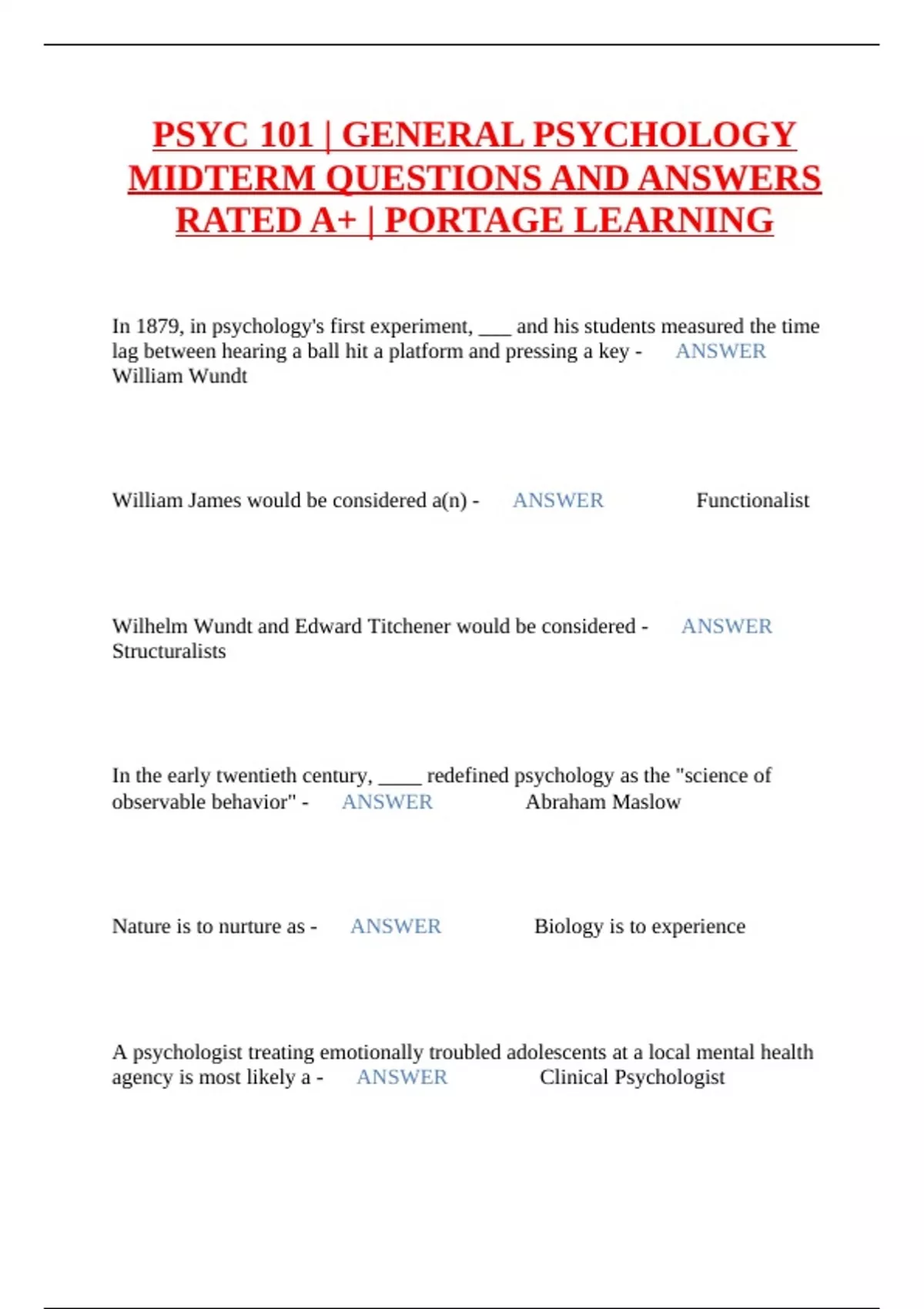 PSYC 101 | GENERAL PSYCHOLOGY MIDTERM QUESTIONS AND ANSWERS RATED A+ | PORTAGE LEARNING

In 1879, in psychology's first experiment, ___ and his students measured the time lag between hearing a ball hit a platform and pressing a key - ANSWER William Wundt

William James would be considered a(n) - ANSWER Functionalist

Wilhelm Wundt and Edward Titchener would be considered - ANSWER Structuralists

In the early twentieth century, ____ redefined psychology as the "science of observable behavior" - ANSWER Abraham Maslow

Nature is to nurture as - ANSWER Biology is to experience

A psychologist treating emotionally troubled adolescents at a local mental health agency is most likely a - ANSWER Clinical Psychologist